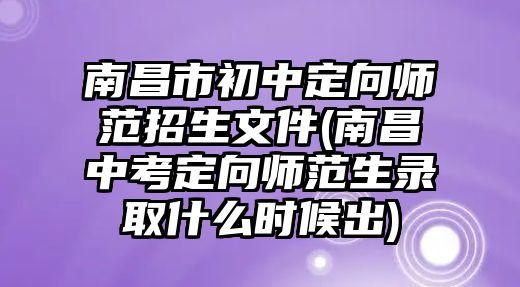 南昌市初中定向师范招生文件(南昌中考定向师范生录取什么时候出)